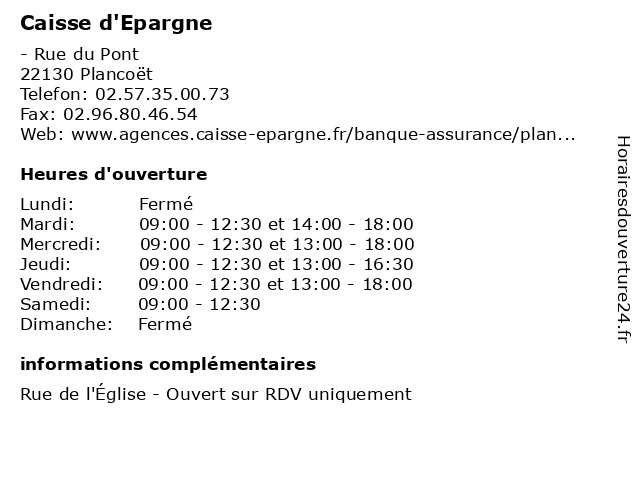 Caisse d'Epargne

- Rue du Pont
22130 Plancoët
Telefon: 02.57.35.00.73
Fax: 02.96.80.46.54
Web: www.agences.caisse-epargne.fr/banque-assurance/plan...

Heures d'ouverture

| Lundi: | Fermé |
|---|---|
| Mardi: | 09:00 - 12:30 et 14:00 - 18:00 |
| Mercredi: | 09:00 - 12:30 et 13:00 - 18:00 |
| Jeudi: | 09:00 - 12:30 et 13:00 - 16:30 |
| Vendredi: | 09:00 - 12:30 et 13:00 - 18:00 |
| Samedi: | 09:00 - 12:30 |
| Dimanche: | Fermé |

informations complémentaires

Rue de l'Église - Ouvert sur RDV uniquement

Horairesdouverture24.fr